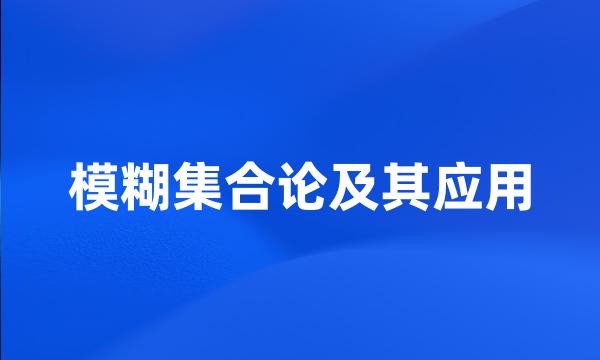 模糊集合论及其应用